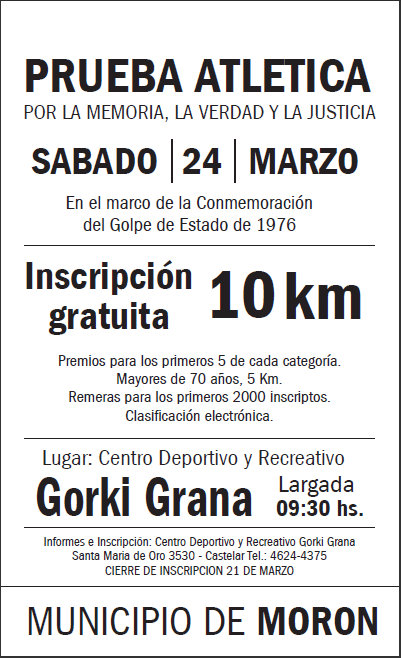 PRUEBA ATLETICA
POR LA MEMORIA, LA VERDAD Y LA JUSTICIA

SABADO | 24 | MARZO

En el marco de la Conmemoración del Golpe de Estado de 1976

Inscripción gratuita 10 km

Premios para los primeros 5 de cada categoría.
Mayores de 70 años, 5 Km.
Remeras para los primeros 2000 inscriptos.
Clasificación electrónica.

Lugar: Centro Deportivo y Recreativo
Gorki Grana
Largada 09:30 hs.

Informes e Inscripción: Centro Deportivo y Recreativo Gorki Grana
Santa Maria de Oro 3530 - Castelar Tel.: 4624-4375
CIERRE DE INSCRIPCION 21 DE MARZO

MUNICIPIO DE MORON